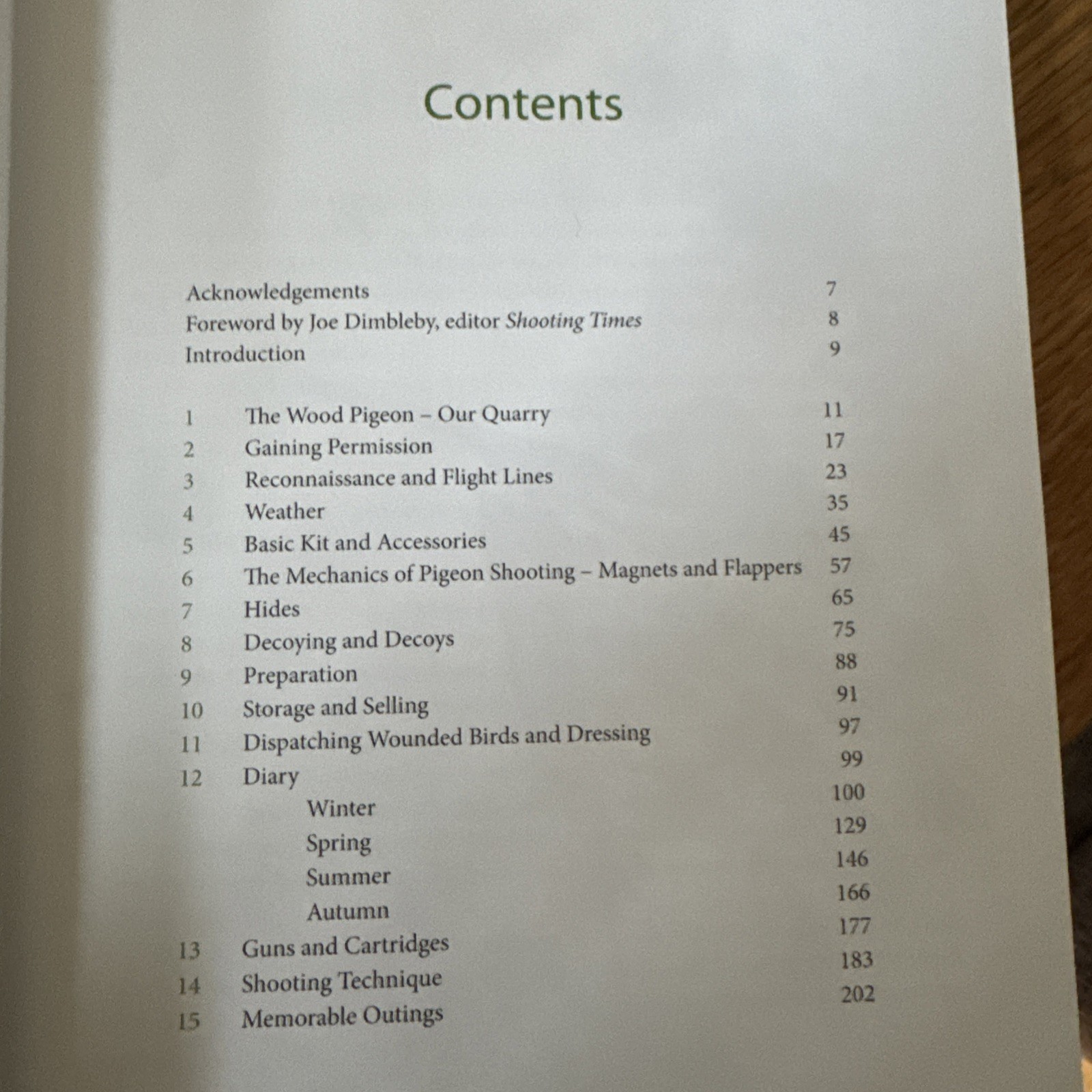 Contents

Acknowledgements 7
Foreword by Joe Dimbleby, editor Shooting Times 8
Introduction 9

1 The Wood Pigeon – Our Quarry 11
2 Gaining Permission 17
3 Reconnaissance and Flight Lines 23
4 Weather 35
5 Basic Kit and Accessories 45
6 The Mechanics of Pigeon Shooting – Magnets and Flappers 57
7 Hides 65
8 Decoying and Decoys 75
9 Preparation 88
10 Storage and Selling 91
11 Dispatching Wounded Birds and Dressing 97
12 Diary 99
Winter 100
Spring 129
Summer 146
Autumn 166
13 Guns and Cartridges 177
14 Shooting Technique 183
15 Memorable Outings 202